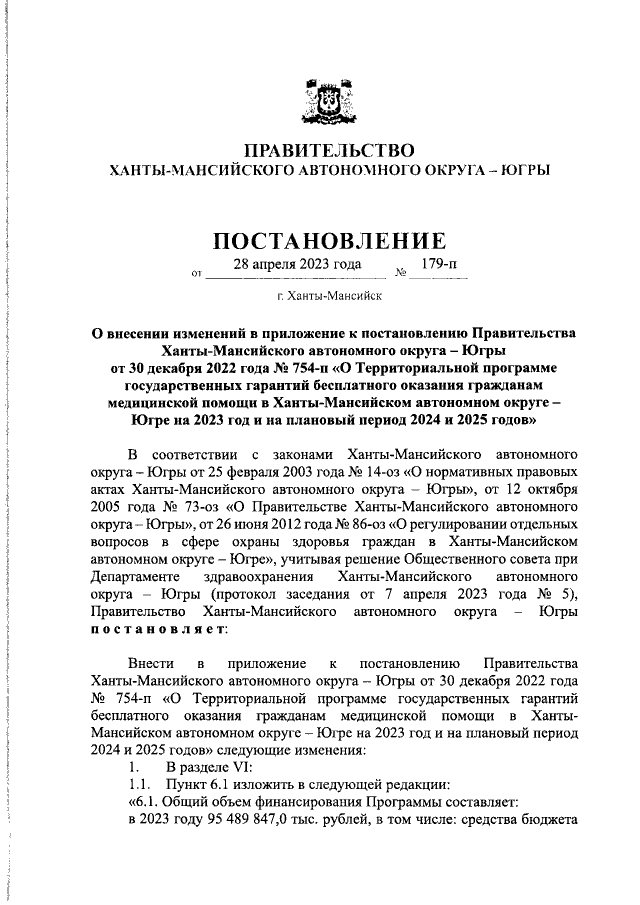 ПРАВИТЕЛЬСТВО
ХАНТЫ-МАНСИЙСКОГО АВТОНОМНОГО ОКРУГА – ЮГРЫ

ПОСТАНОВЛЕНИЕ

от 28 апреля 2023 года № 179-п

г. Ханты-Мансийск

О внесении изменений в приложение к постановлению Правительства Ханты-Мансийского автономного округа – Югры от 30 декабря 2022 года № 754-п «О Территориальной программе государственных гарантий бесплатного оказания гражданам медицинской помощи в Ханты-Мансийском автономном округе – Югре на 2023 год и на плановый период 2024 и 2025 годов»

В соответствии с законами Ханты-Мансийского автономного округа – Югры от 25 февраля 2003 года № 14-оз «О нормативных правовых актах Ханты-Мансийского автономного округа – Югры», от 12 октября 2005 года № 73-оз «О Правительстве Ханты-Мансийского автономного округа – Югры», от 26 июня 2012 года № 86-оз «О регулировании отдельных вопросов в сфере охраны здоровья граждан в Ханты-Мансийском автономном округе – Югре», учитывая решение Общественного совета при Департаменте здравоохранения Ханты-Мансийского автономного округа – Югры (протокол заседания от 7 апреля 2023 года № 5), Правительство Ханты-Мансийского автономного округа – Югры постановляет:

Внести в приложение к постановлению Правительства Ханты-Мансийского автономного округа – Югры от 30 декабря 2022 года № 754-п «О Территориальной программе государственных гарантий бесплатного оказания гражданам медицинской помощи в Ханты-Мансийском автономном округе – Югре на 2023 год и на плановый период 2024 и 2025 годов» следующие изменения:
1. В разделе VI:
1.1. Пункт 6.1 изложить в следующей редакции:
«6.1. Общий объем финансирования Программы составляет:
в 2023 году 95 489 847,0 тыс. рублей, в том числе: средства бюджета